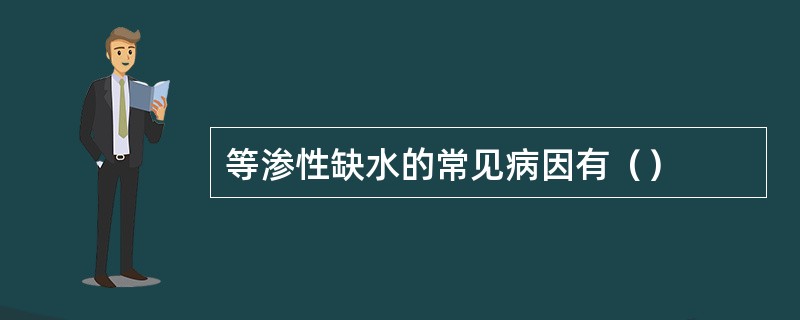 等渗性缺水的常见病因有（）